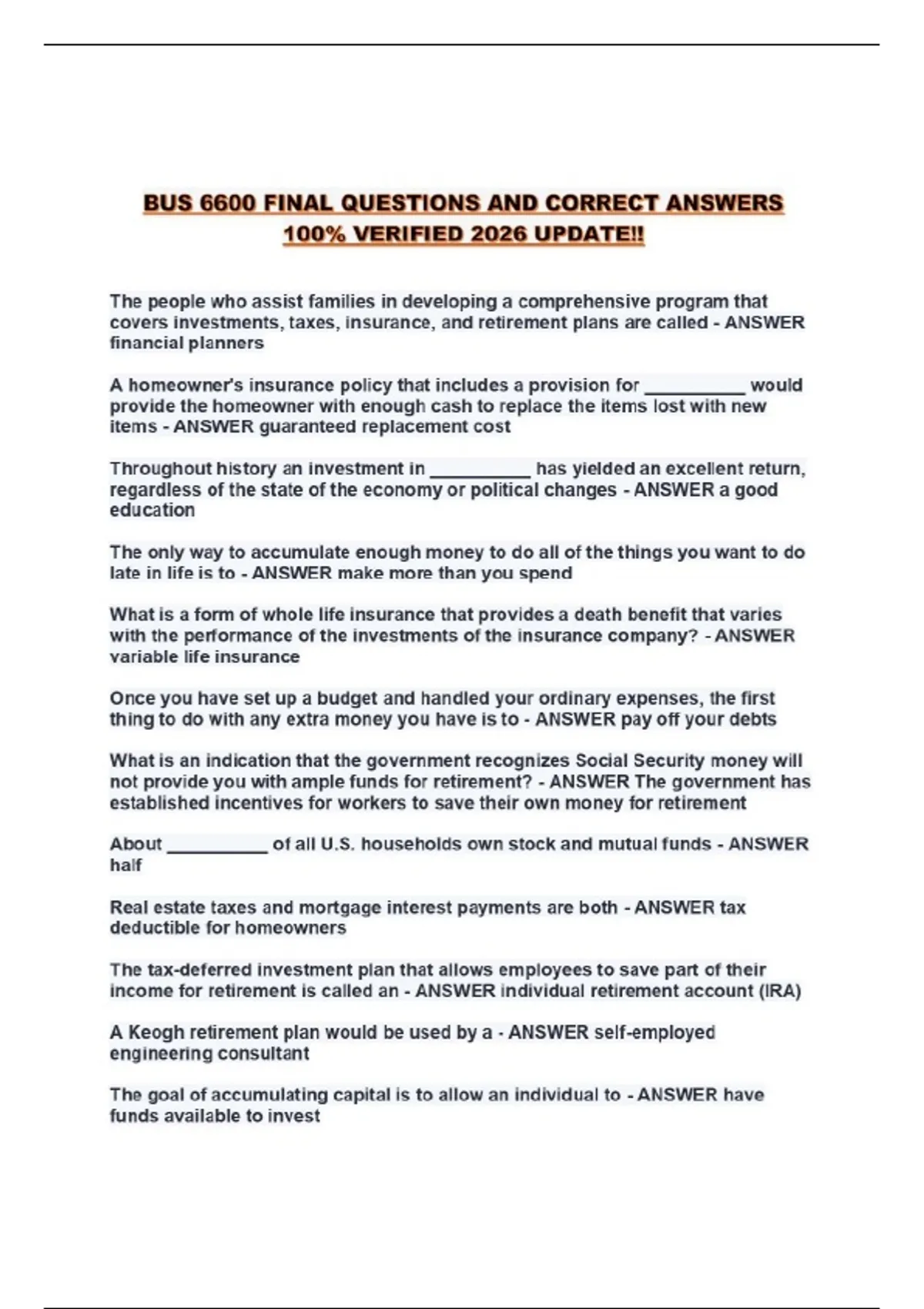 BUS 6600 FINAL QUESTIONS AND CORRECT ANSWERS 100% VERIFIED 2026 UPDATE!!

The people who assist families in developing a comprehensive program that covers investments, taxes, insurance, and retirement plans are called - ANSWER financial planners

A homeowner's insurance policy that includes a provision for __________ would provide the homeowner with enough cash to replace the items lost with new items - ANSWER guaranteed replacement cost

Throughout history an investment in __________ has yielded an excellent return, regardless of the state of the economy or political changes - ANSWER a good education

The only way to accumulate enough money to do all of the things you want to do late in life is to - ANSWER make more than you spend

What is a form of whole life insurance that provides a death benefit that varies with the performance of the investments of the insurance company? - ANSWER variable life insurance

Once you have set up a budget and handled your ordinary expenses, the first thing to do with any extra money you have is to - ANSWER pay off your debts

What is an indication that the government recognizes Social Security money will not provide you with ample funds for retirement? - ANSWER The government has established incentives for workers to save their own money for retirement

About __________ of all U.S. households own stock and mutual funds - ANSWER half

Real estate taxes and mortgage interest payments are both - ANSWER tax deductible for homeowners

The tax-deferred investment plan that allows employees to save part of their income for retirement is called an - ANSWER individual retirement account (IRA)

A Keogh retirement plan would be used by a - ANSWER self-employed engineering consultant

The goal of accumulating capital is to allow an individual to - ANSWER have funds available to invest